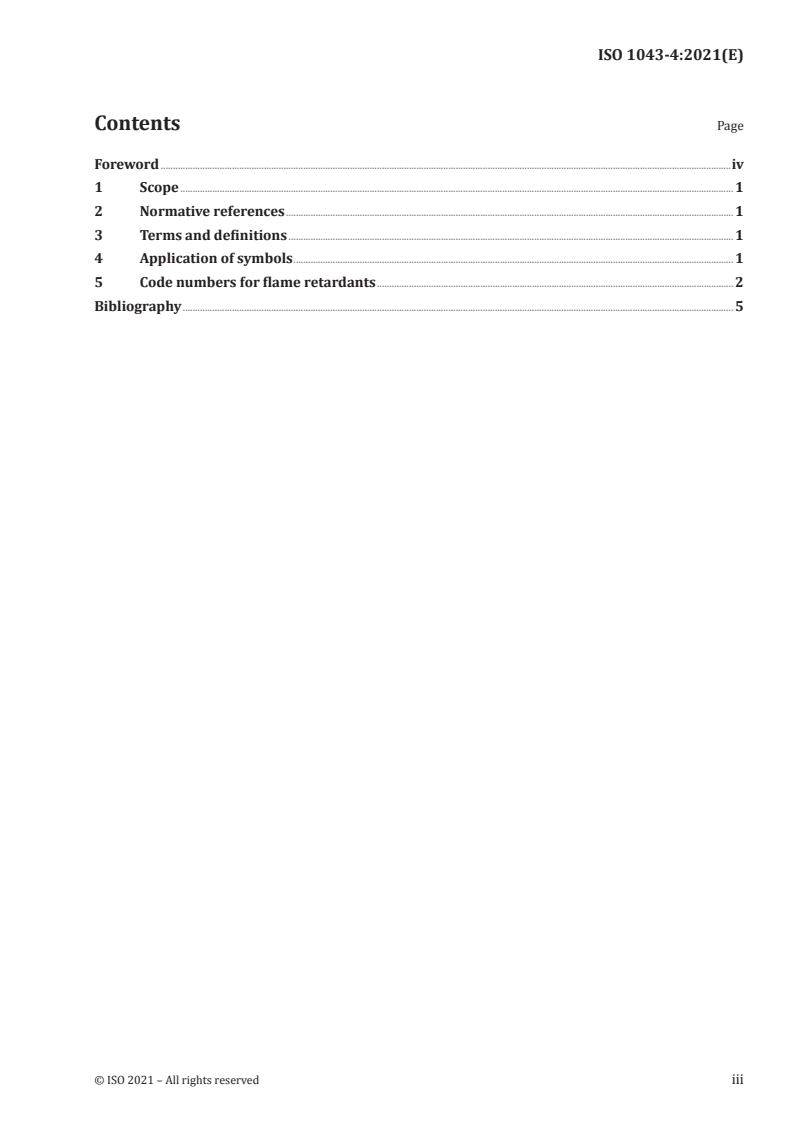 ISO 1043-4:2021(E)

Contents

Page

Foreword iv
1 Scope 1
2 Normative references 1
3 Terms and definitions 1
4 Application of symbols 1
5 Code numbers for flame retardants 2
Bibliography 5

© ISO 2021 – All rights reserved

iii